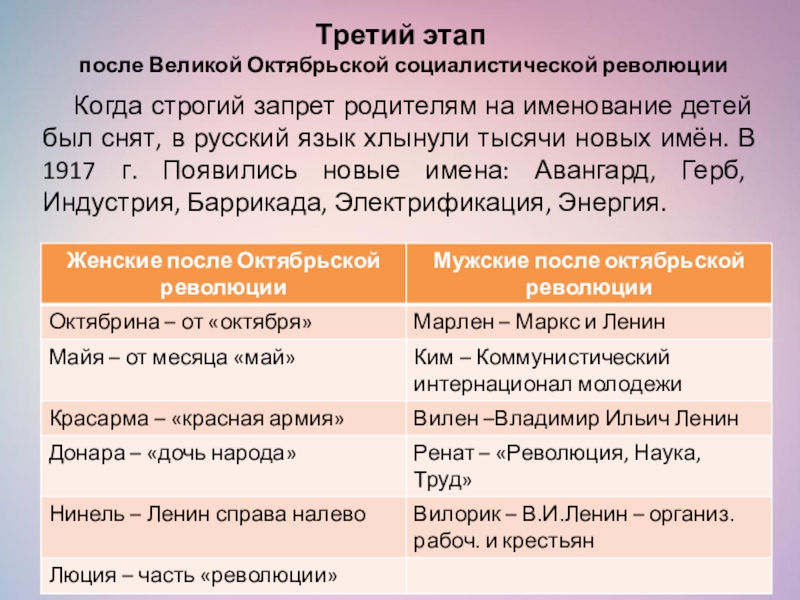 Третий этап
после Великой Октябрьской социалистической революции

Когда строгий запрет родителям на именование детей был снят, в русский язык хлынули тысячи новых имён. В 1917 г. Появились новые имена: Авангард, Герб, Индустрия, Баррикада, Электрификация, Энергия.

| Женские после Октябрьской революции | Мужские после октябрьской революции |
|---|---|
| Октябрина – от «октября» | Марлен – Маркс и Ленин |
| Майя – от месяца «май» | Ким – Коммунистический интернационал молодежи |
| Красарма – «красная армия» | Вилен –Владимир Ильич Ленин |
| Донара – «дочь народа» | Ренат – «Революция, Наука, Труд» |
| Нинель – Ленин справа налево | Вилорик – В.И.Ленин – организ. рабоч. и крестьян |
| Люция – часть «революции» | |